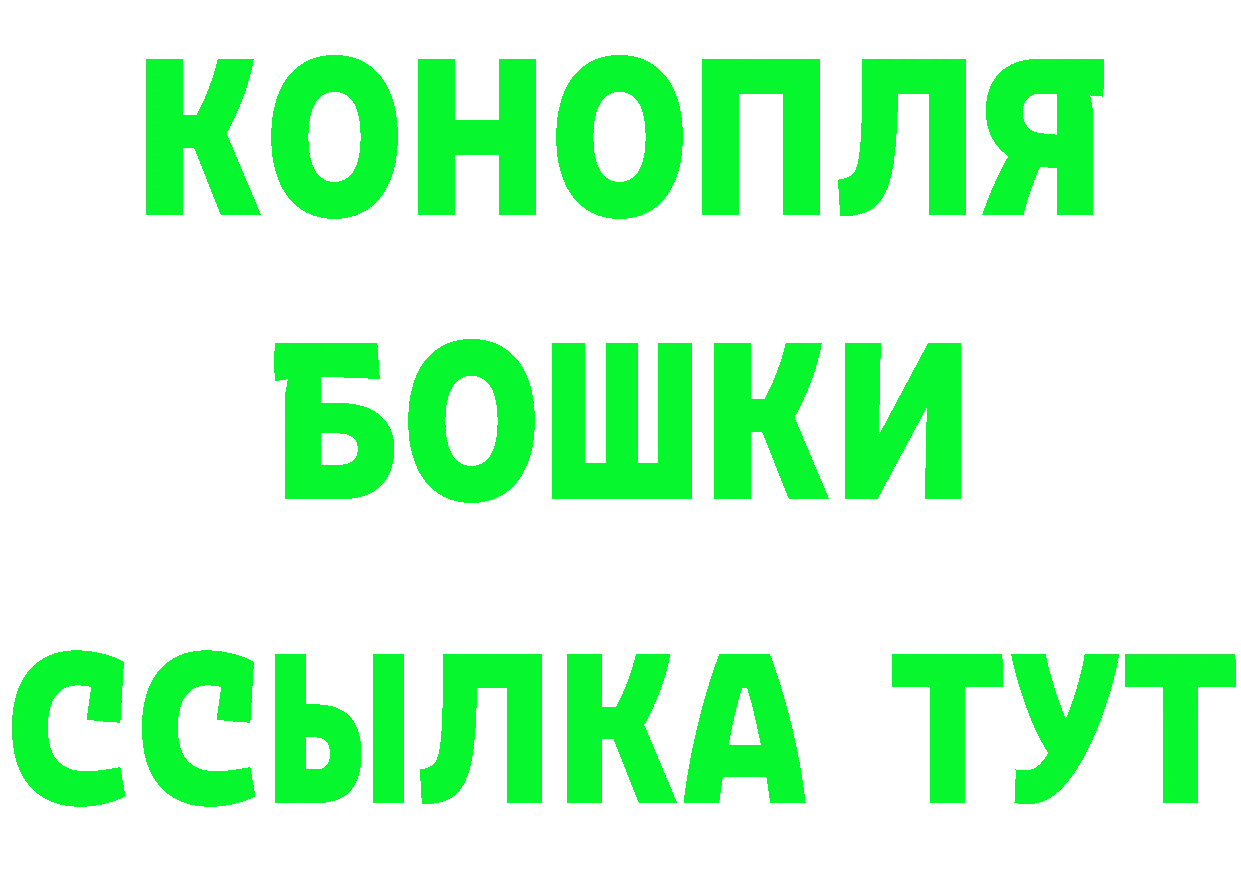 КОНОПЛЯ
БОШКИ
ССЫЛКА ТУТ